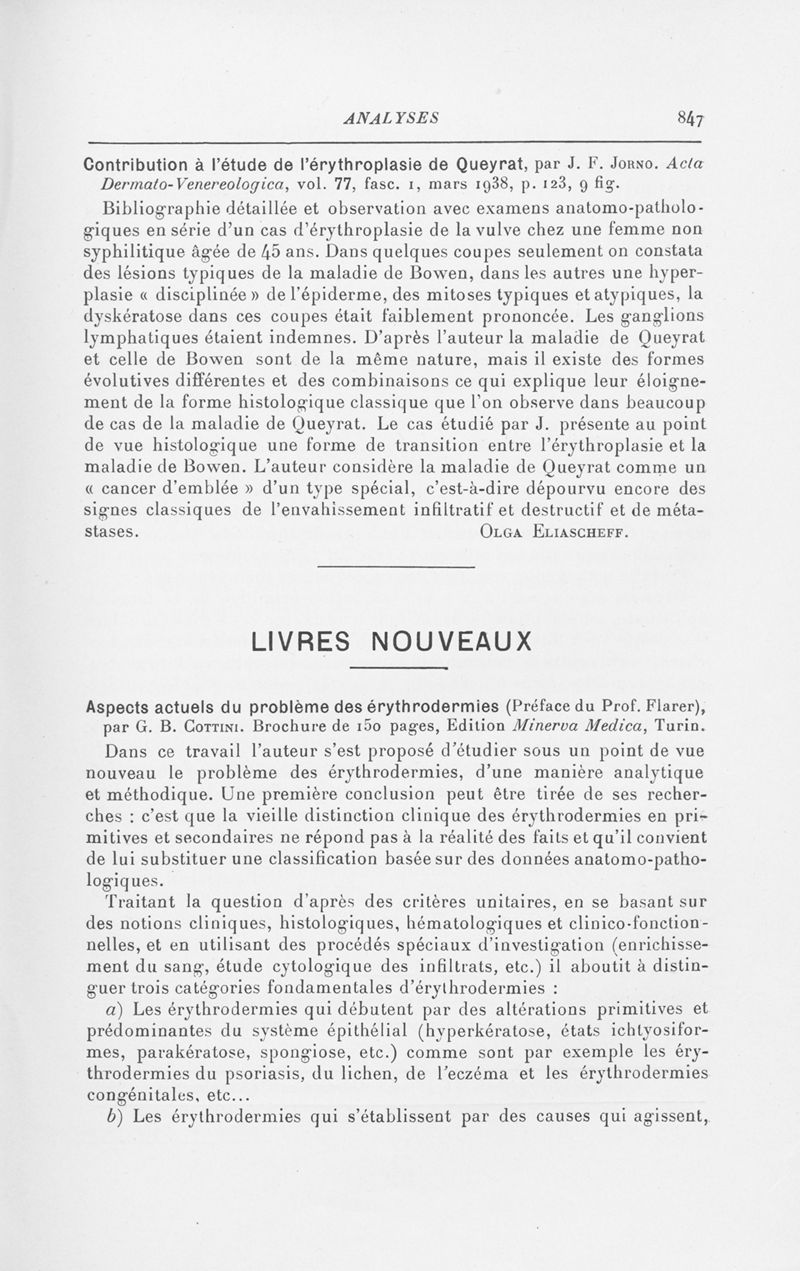 ANALYSES 847

Contribution à l'étude de l'érythroplasie de Queyrat, par J. F. Jorno. Acta Dermato-Venereologica, vol. 77, fasc. 1, mars 1938, p. 123, 9 fig.

Bibliographie détaillée et observation avec examens anatomo-pathologiques en série d'un cas d'érythroplasie de la vulve chez une femme non syphilitique âgée de 45 ans. Dans quelques coupes seulement on constata des lésions typiques de la maladie de Bowen, dans les autres une hyperplasie « disciplinée » de l'épiderme, des mitoses typiques et atypiques, la dyskératose dans ces coupes était faiblement prononcée. Les ganglions lymphatiques étaient indemnes. D'après l'auteur la maladie de Queyrat et celle de Bowen sont de la même nature, mais il existe des formes évolutives différentes et des combinaisons ce qui explique leur éloignement de la forme histologique classique que l'on observe dans beaucoup de cas de la maladie de Queyrat. Le cas étudié par J. présente au point de vue histologique une forme de transition entre l'érythroplasie et la maladie de Bowen. L'auteur considère la maladie de Queyrat comme un « cancer d'emblée » d'un type spécial, c'est-à-dire dépourvu encore des signes classiques de l'envahissement infiltratif et destructif et de métastases. Olga Eliascheff.

LIVRES NOUVEAUX

Aspects actuels du problème des érythrodermies (Préface du Prof. Flarer), par G. B. Cottini. Brochure de 150 pages, Edition Minerva Medica, Turin.

Dans ce travail l'auteur s'est proposé d'étudier sous un point de vue nouveau le problème des érythrodermies, d'une manière analytique et méthodique. Une première conclusion peut être tirée de ses recherches : c'est que la vieille distinction clinique des érythrodermies en primitives et secondaires ne répond pas à la réalité des faits et qu'il convient de lui substituer une classification basée sur des données anatomo-pathologiques.

Traitant la question d'après des critères unitaires, en se basant sur des notions cliniques, histologiques, hématologiques et clinico-fonctionnelles, et en utilisant des procédés spéciaux d'investigation (enrichissement du sang, étude cytologique des infiltrats, etc.) il aboutit à distinguer trois catégories fondamentales d'érythrodermies :

a) Les érythrodermies qui débutent par des altérations primitives et prédominantes du système épithélial (hyperkératose, états ichtyosiformes, parakératose, spongiose, etc.) comme sont par exemple les érythrodermies du psoriasis, du lichen, de l'eczéma et les érythrodermies congénitales, etc...

b) Les érythrodermies qui s'établissent par des causes qui agissent,